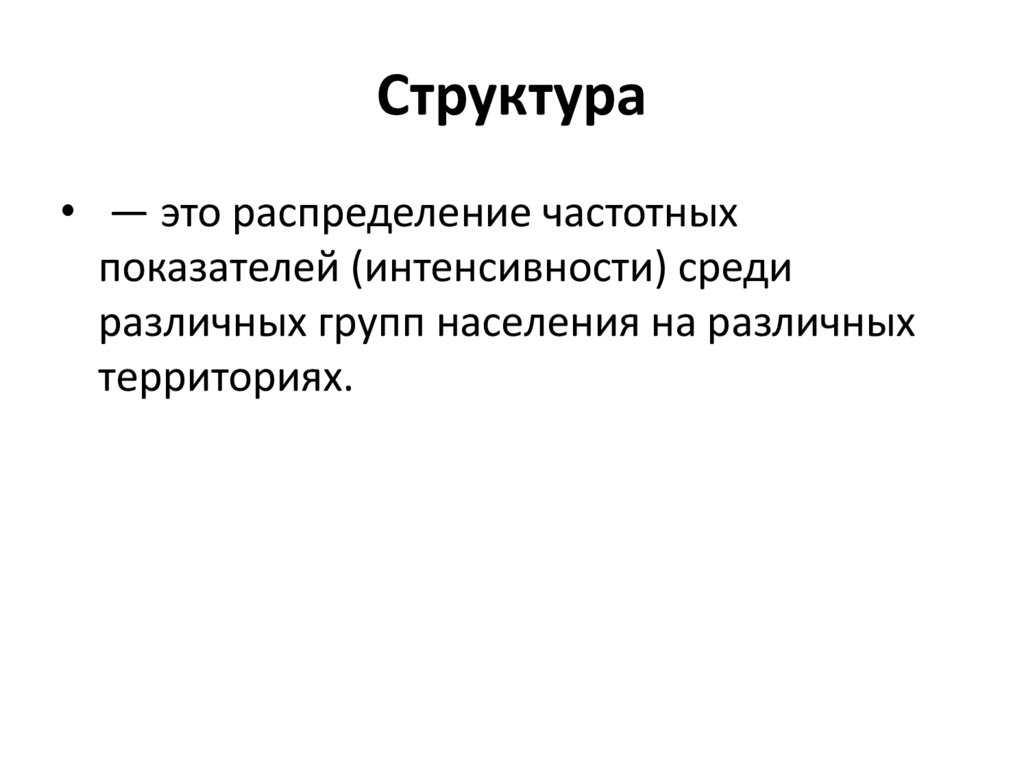 Структура

• — это распределение частотных показателей (интенсивности) среди различных групп населения на различных территориях.